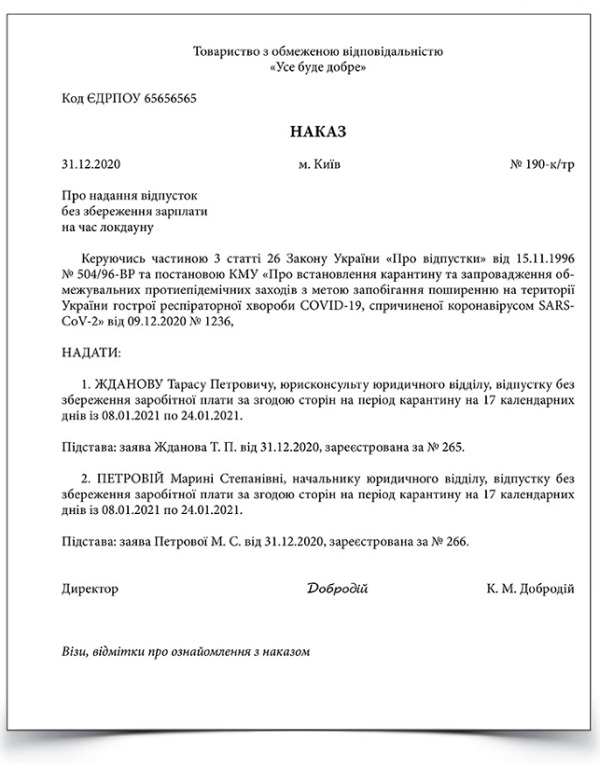 Товариство з обмеженою відповідальністю
«Усе буде добре»

Код ЄДРПОУ 65656565

НАКАЗ

31.12.2020

м. Київ

№ 190-к/тр

Про надання відпусток
без збереження зарплати
на час локдауну

Керуючись частиною 3 статті 26 Закону України «Про відпустки» від 15.11.1996 № 504/96-ВР та постановою КМУ «Про встановлення карантину та запровадження обмежувальних протиепідемічних заходів з метою запобігання поширенню на території України гострої респіраторної хвороби COVID-19, спричиненої коронавірусом SARS-CoV-2» від 09.12.2020 № 1236,

НАДАТИ:

1. ЖДАНОВУ Тарасу Петровичу, юрисконсульту юридичного відділу, відпустку без збереження заробітної плати за згодою сторін на період карантину на 17 календарних днів із 08.01.2021 по 24.01.2021.

Підстава: заява Жданова Т. П. від 31.12.2020, зареєстрована за № 265.

2. ПЕТРОВІЙ Марині Степанівні, начальнику юридичного відділу, відпустку без збереження заробітної плати за згодою сторін на період карантину на 17 календарних днів із 08.01.2021 по 24.01.2021.

Підстава: заява Петрової М. С. від 31.12.2020, зареєстрована за № 266.

Директор

Добродій

К. М. Добродій

Візи, відмітки про ознайомлення з наказом